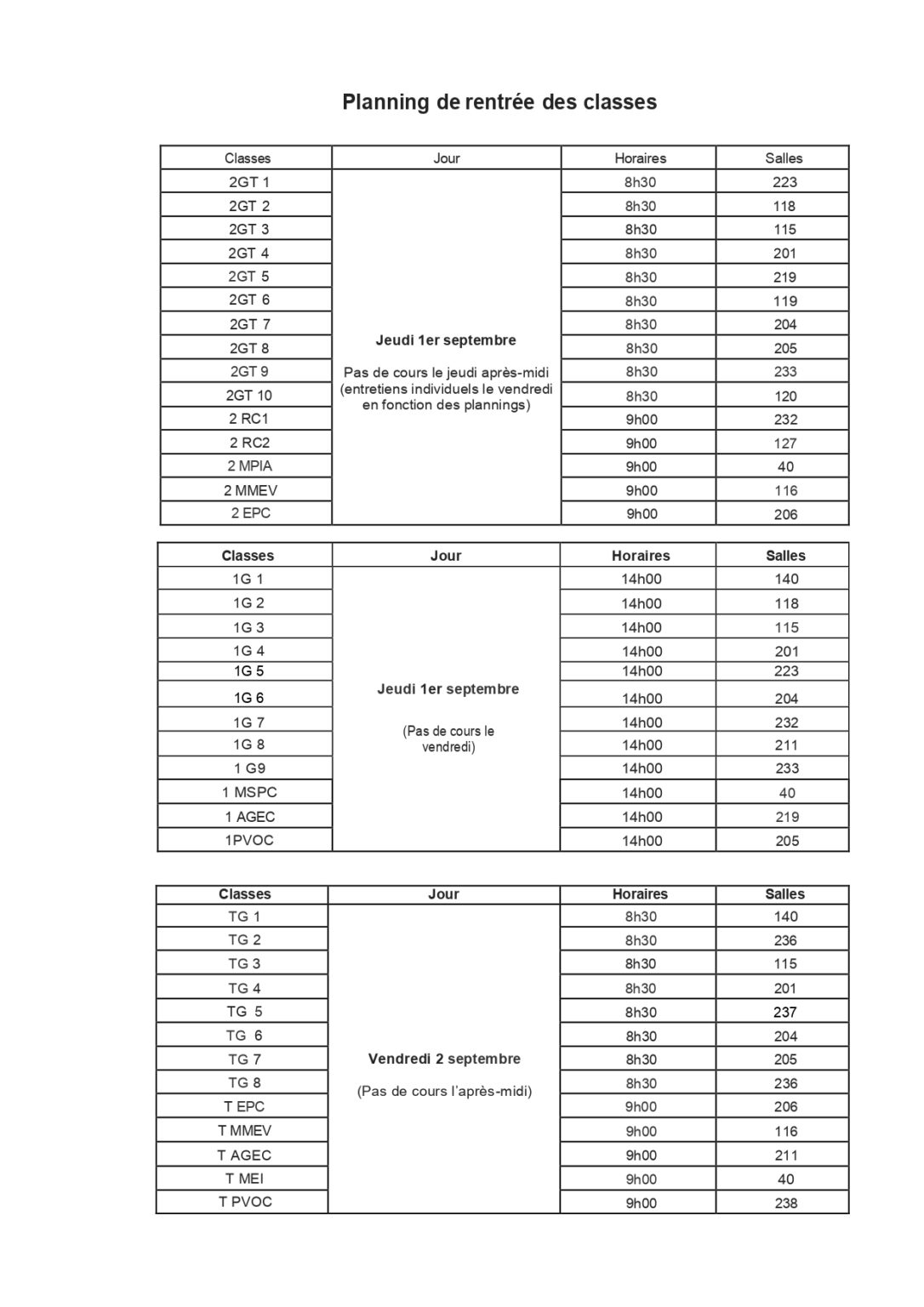 Planning de rentrée des classes

| Classes | Jour | Horaires | Salles |
|---|---|---|---|
| 2GT 1 | Jeudi 1er septembre Pas de cours le jeudi après-midi (entretiens individuels le vendredi en fonction des plannings) | 8h30 | 223 |
| 2GT 2 | | 8h30 | 118 |
| 2GT 3 | | 8h30 | 115 |
| 2GT 4 | | 8h30 | 201 |
| 2GT 5 | | 8h30 | 219 |
| 2GT 6 | | 8h30 | 119 |
| 2GT 7 | | 8h30 | 204 |
| 2GT 8 | | 8h30 | 205 |
| 2GT 9 | | 8h30 | 233 |
| 2GT 10 | | 8h30 | 120 |
| 2 RC1 | | 9h00 | 232 |
| 2 RC2 | | 9h00 | 127 |
| 2 MPIA | | 9h00 | 40 |
| 2 MMEV | | 9h00 | 116 |
| 2 EPC | | 9h00 | 206 |

| Classes | Jour | Horaires | Salles |
|---|---|---|---|
| 1G 1 | Jeudi 1er septembre (Pas de cours le vendredi) | 14h00 | 140 |
| 1G 2 | | 14h00 | 118 |
| 1G 3 | | 14h00 | 115 |
| 1G 4 | | 14h00 | 201 |
| 1G 5 | | 14h00 | 223 |
| 1G 6 | | 14h00 | 204 |
| 1G 7 | | 14h00 | 232 |
| 1G 8 | | 14h00 | 211 |
| 1 G9 | | 14h00 | 233 |
| 1 MSPC | | 14h00 | 40 |
| 1 AGEC | | 14h00 | 219 |
| 1PVOC | | 14h00 | 205 |

| Classes | Jour | Horaires | Salles |
|---|---|---|---|
| TG 1 | Vendredi 2 septembre (Pas de cours l'après-midi) | 8h30 | 140 |
| TG 2 | | 8h30 | 236 |
| TG 3 | | 8h30 | 115 |
| TG 4 | | 8h30 | 201 |
| TG 5 | | 8h30 | 237 |
| TG 6 | | 8h30 | 204 |
| TG 7 | | 8h30 | 205 |
| TG 8 | | 8h30 | 236 |
| T EPC | | 9h00 | 206 |
| T MMEV | | 9h00 | 116 |
| T AGEC | | 9h00 | 211 |
| T MEI | | 9h00 | 40 |
| T PVOC | | 9h00 | 238 |